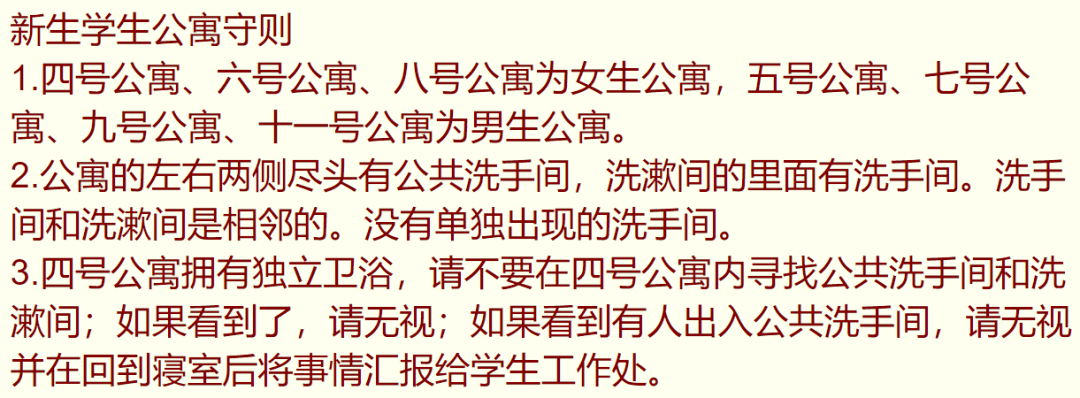 新生学生公寓守则
1.四号公寓、六号公寓、八号公寓为女生公寓，五号公寓、七号公寓、九号公寓、十一号公寓为男生公寓。
2.公寓的左右两侧尽头有公共洗手间，洗漱间的里面有洗手间。洗手间和洗漱间是相邻的。没有单独出现的洗手间。
3.四号公寓拥有独立卫浴，请不要在四号公寓内寻找公共洗手间和洗漱间；如果看到了，请无视；如果看到有人出入公共洗手间，请无视并在回到寝室后将事情汇报给学生工作处。